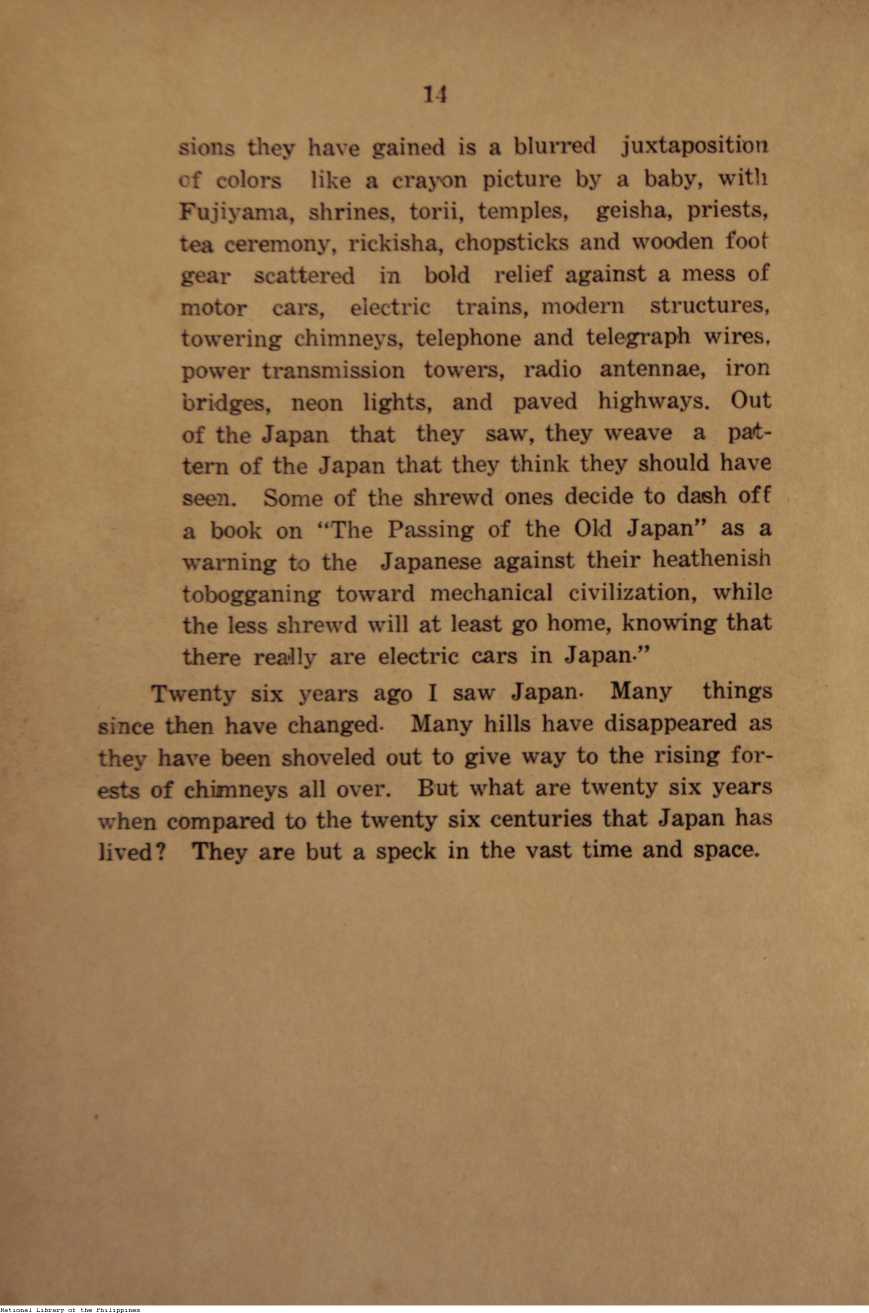 14

sions they have gained is a blurred juxtaposition of colors like a crayon picture by a baby, with Fujiyama, shrines, torii, temples, geisha, priests, tea ceremony, rickisha, chopsticks and wooden foot gear scattered in bold relief against a mess of motor cars, electric trains, modern structures, towering chimneys, telephone and telegraph wires, power transmission towers, radio antennae, iron bridges, neon lights, and paved highways. Out of the Japan that they saw, they weave a pattern of the Japan that they think they should have seen. Some of the shrewd ones decide to dash off a book on "The Passing of the Old Japan" as a warning to the Japanese against their heathenish tobogganing toward mechanical civilization, while the less shrewd will at least go home, knowing that there really are electric cars in Japan."

Twenty six years ago I saw Japan. Many things since then have changed. Many hills have disappeared as they have been shoveled out to give way to the rising forests of chimneys all over. But what are twenty six years when compared to the twenty six centuries that Japan has lived? They are but a speck in the vast time and space.

National Library of the Philippines